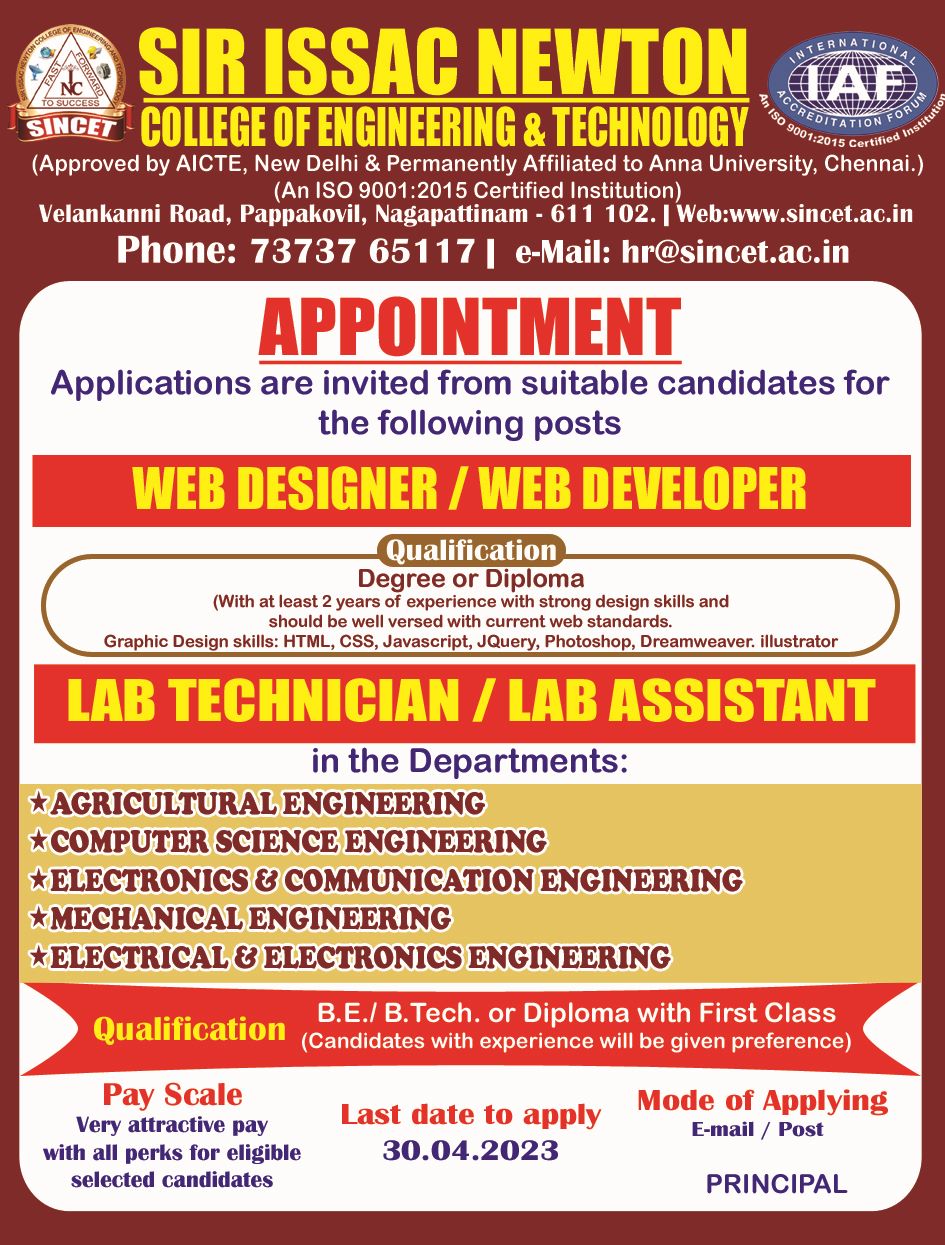 SIR ISSAC NEWTON COLLEGE OF ENGINEERING AND TECHNOLOGY
FAST FORWARD TO SUCCESS
INC
SINCET

SIR ISSAC NEWTON
COLLEGE OF ENGINEERING & TECHNOLOGY

INTERNATIONAL ACCREDITATION FORUM
IAF
An ISO 9001:2015 Certified Institution

(Approved by AICTE, New Delhi & Permanently Affiliated to Anna University, Chennai.)
(An ISO 9001:2015 Certified Institution)
Velankanni Road, Pappakovil, Nagapattinam - 611 102. | Web:www.sincet.ac.in
Phone: 73737 65117 | e-Mail: hr@sincet.ac.in

APPOINTMENT
Applications are invited from suitable candidates for the following posts

WEB DESIGNER / WEB DEVELOPER

Qualification
Degree or Diploma
(With at least 2 years of experience with strong design skills and should be well versed with current web standards.
Graphic Design skills: HTML, CSS, Javascript, JQuery, Photoshop, Dreamweaver. illustrator

LAB TECHNICIAN / LAB ASSISTANT
in the Departments:
★AGRICULTURAL ENGINEERING
★COMPUTER SCIENCE ENGINEERING
★ELECTRONICS & COMMUNICATION ENGINEERING
★MECHANICAL ENGINEERING
★ELECTRICAL & ELECTRONICS ENGINEERING

Qualification B.E./ B.Tech. or Diploma with First Class
(Candidates with experience will be given preference)

Pay Scale
Very attractive pay with all perks for eligible selected candidates

Last date to apply
30.04.2023

Mode of Applying
E-mail / Post

PRINCIPAL